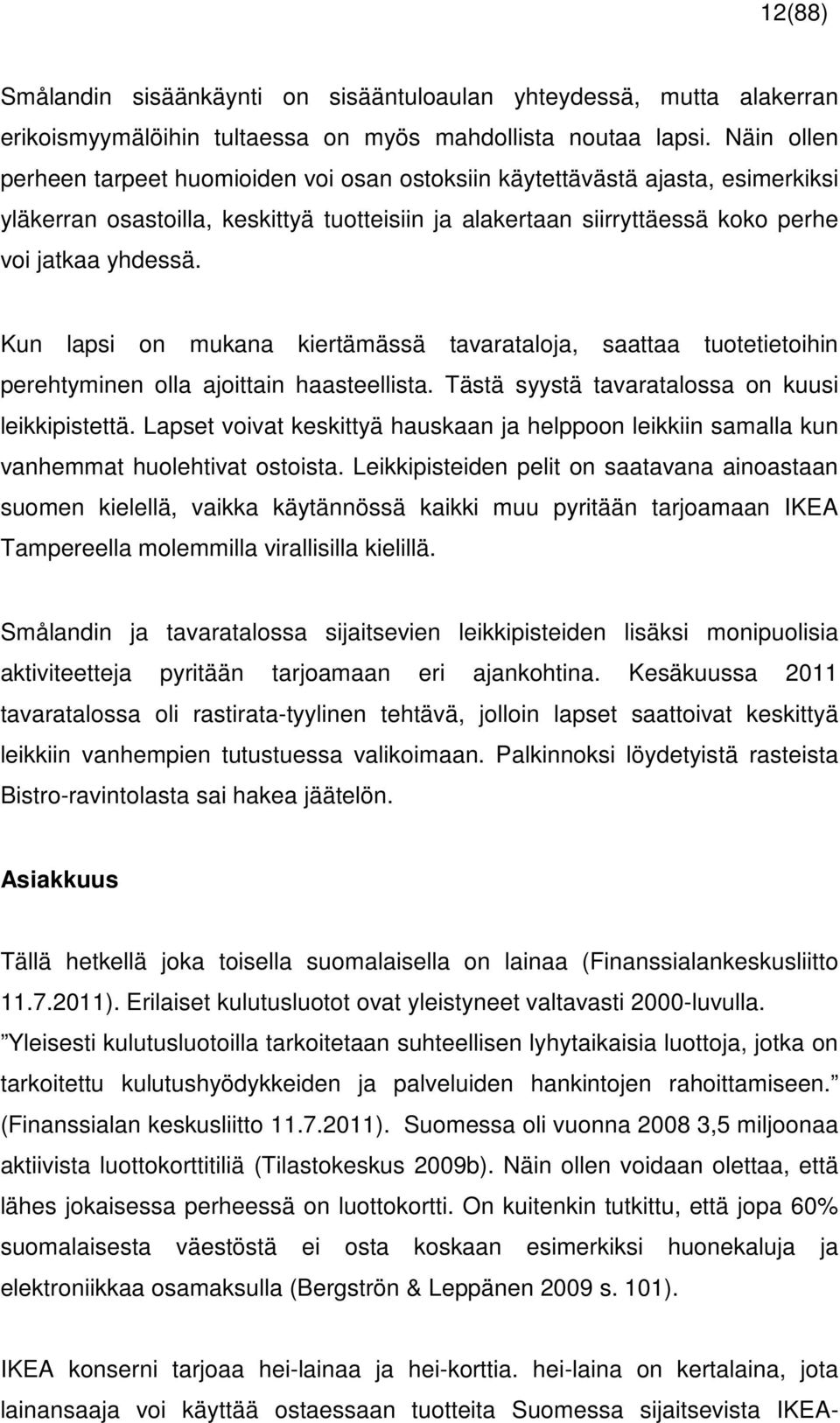 12(88)

Smålandin sisäänkäynti on sisääntuloaulan yhteydessä, mutta alakerran erikoismyymälöihin tultaessa on myös mahdollista noutaa lapsi. Näin ollen perheen tarpeet huomioiden voi osan ostoksiin käytettävästä ajasta, esimerkiksi yläkerran osastoilla, keskittyä tuotteisiin ja alakertaan siirryttäessä koko perhe voi jatkaa yhdessä.

Kun lapsi on mukana kiertämässä tavarataloja, saattaa tuotetietoihin perehtyminen olla ajoittain haasteellista. Tästä syystä tavaratalossa on kuusi leikkipistettä. Lapset voivat keskittyä hauskaan ja helppoon leikkiin samalla kun vanhemmat huolehtivat ostoista. Leikkipisteiden pelit on saatavana ainoastaan suomen kielellä, vaikka käytännössä kaikki muu pyritään tarjoamaan IKEA Tampereella molemmilla virallisilla kielillä.

Smålandin ja tavaratalossa sijaitsevien leikkipisteiden lisäksi monipuolisia aktiviteetteja pyritään tarjoamaan eri ajankohtina. Kesäkuussa 2011 tavaratalossa oli rastirata-tyylinen tehtävä, jolloin lapset saattoivat keskittyä leikkiin vanhempien tutustuessa valikoimaan. Palkinnoksi löydetyistä rasteista Bistro-ravintolasta sai hakea jäätelön.

Asiakkuus

Tällä hetkellä joka toisella suomalaisella on lainaa (Finanssialankeskusliitto 11.7.2011). Erilaiset kulutusluotot ovat yleistyneet valtavasti 2000-luvulla. ”Yleisesti kulutusluotoilla tarkoitetaan suhteellisen lyhytaikaisia luottoja, jotka on tarkoitettu kulutushyödykkeiden ja palveluiden hankintojen rahoittamiseen.” (Finanssialan keskusliitto 11.7.2011). Suomessa oli vuonna 2008 3,5 miljoonaa aktiivista luottokorttitiliä (Tilastokeskus 2009b). Näin ollen voidaan olettaa, että lähes jokaisessa perheessä on luottokortti. On kuitenkin tutkittu, että jopa 60% suomalaisesta väestöstä ei osta koskaan esimerkiksi huonekaluja ja elektroniikkaa osamaksulla (Bergströn & Leppänen 2009 s. 101).

IKEA konserni tarjoaa hei-lainaa ja hei-korttia. hei-laina on kertalaina, jota lainansaaja voi käyttää ostaessaan tuotteita Suomessa sijaitsevista IKEA-